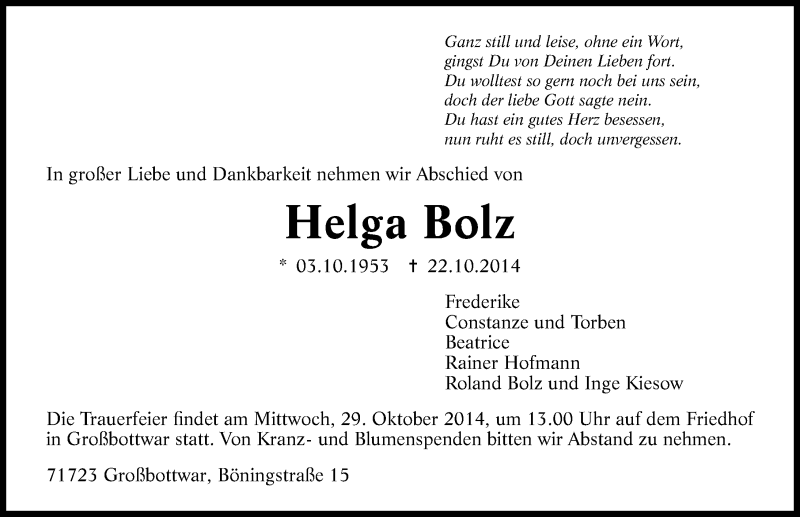 Ganz still und leise, ohne ein Wort,
gingst Du von Deinen Lieben fort.
Du wolltest so gern noch bei uns sein,
doch der liebe Gott sagte nein.
Du hast ein gutes Herz besessen,
nun ruht es still, doch unvergessen.

In großer Liebe und Dankbarkeit nehmen wir Abschied von

Helga Bolz

* 03.10.1953 † 22.10.2014

Frederike
Constanze und Torben
Beatrice
Rainer Hofmann
Roland Bolz und Inge Kiesow

Die Trauerfeier findet am Mittwoch, 29. Oktober 2014, um 13.00 Uhr auf dem Friedhof in Großbottwar statt. Von Kranz- und Blumenspenden bitten wir Abstand zu nehmen.

71723 Großbottwar, Böningstraße 15